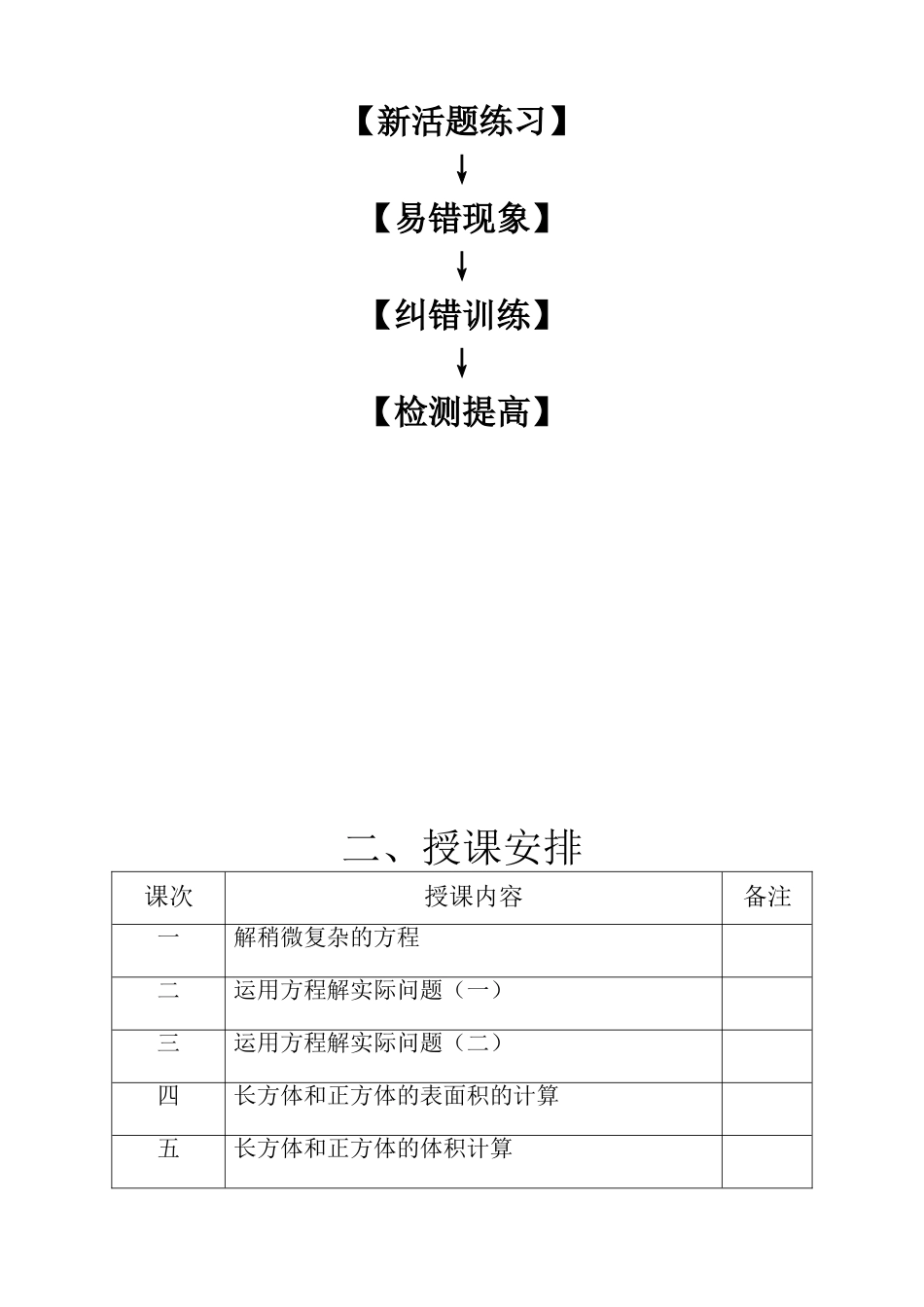 【新活题练习】

↓

【易错现象】

↓

【纠错训练】

↓

【检测提高】

二、授课安排

| 课次 | 授课内容 | 备注 |
|---|---|---|
| 一 | 解稍微复杂的方程 | |
| 二 | 运用方程解实际问题（一） | |
| 三 | 运用方程解实际问题（二） | |
| 四 | 长方体和正方体的表面积的计算 | |
| 五 | 长方体和正方体的体积计算 | |